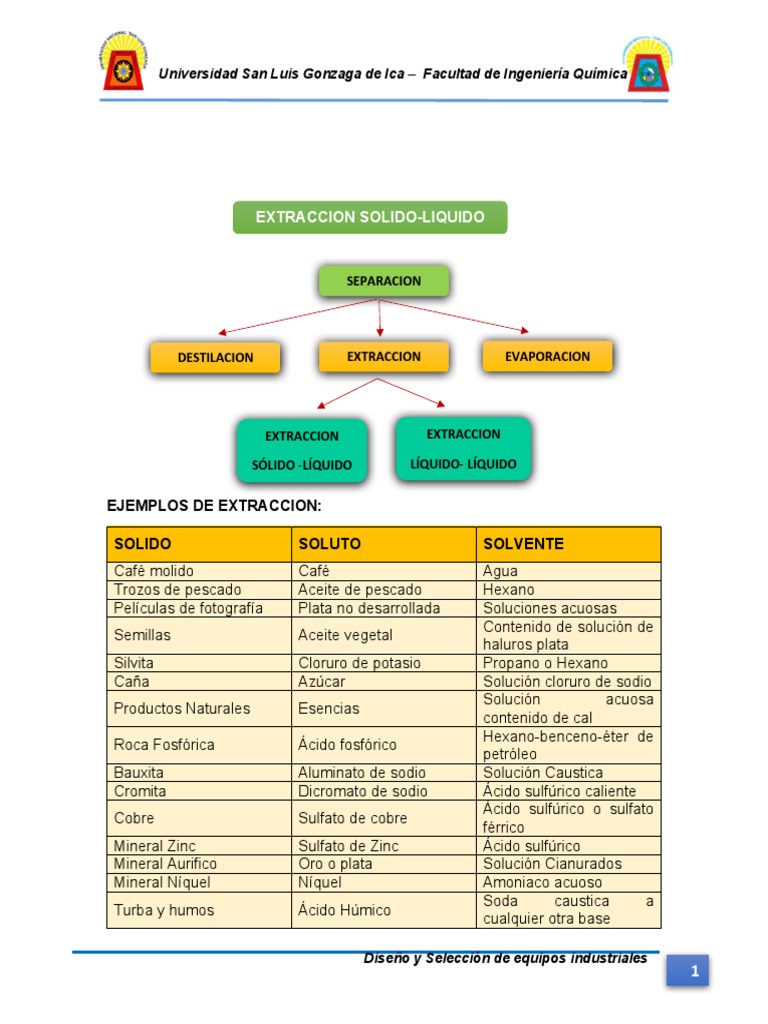 Universidad San Luis Gonzaga de Ica – Facultad de Ingeniería Química

EXTRACCION SOLIDO-LIQUIDO

SEPARACION

DESTILACION

EXTRACCION

EVAPORACION

EXTRACCION SÓLIDO -LÍQUIDO

EXTRACCION LÍQUIDO- LÍQUIDO

EJEMPLOS DE EXTRACCION:

| SOLIDO | SOLUTO | SOLVENTE |
|---|---|---|
| Café molido | Café | Agua |
| Trozos de pescado | Aceite de pescado | Hexano |
| Películas de fotografía | Plata no desarrollada | Soluciones acuosas |
| Semillas | Aceite vegetal | Contenido de solución de haluros plata |
| Silvita | Cloruro de potasio | Propano o Hexano |
| Caña | Azúcar | Solución cloruro de sodio |
| Productos Naturales | Esencias | Solución acuosa contenido de cal |
| Roca Fosfórica | Ácido fosfórico | Hexano-benceno-éter de petróleo |
| Bauxita | Aluminato de sodio | Solución Caustica |
| Cromita | Dicromato de sodio | Ácido sulfúrico caliente |
| Cobre | Sulfato de cobre | Ácido sulfúrico o sulfato férrico |
| Mineral Zinc | Sulfato de Zinc | Ácido sulfúrico |
| Mineral Aurifico | Oro o plata | Solución Cianurados |
| Mineral Níquel | Níquel | Amoniaco acuoso |
| Turba y humos | Ácido Húmico | Soda caustica a cualquier otra base |

Diseño y Selección de equipos industriales

1